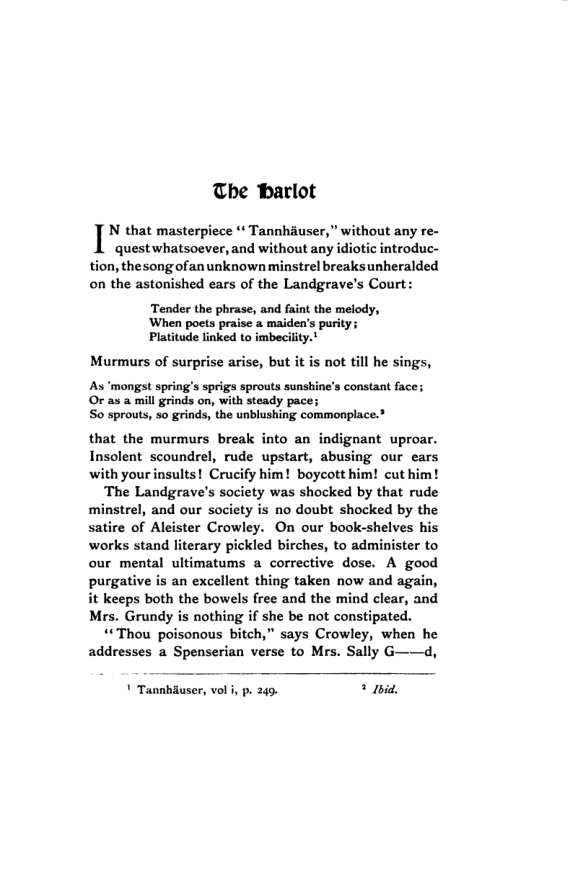 The Harlot

IN that masterpiece "Tannhäuser," without any request whatsoever, and without any idiotic introduction, the song of an unknown minstrel breaks unheralded on the astonished ears of the Landgrave's Court:

Tender the phrase, and faint the melody,
When poets praise a maiden's purity;
Platitude linked to imbecility.$^{1}$

Murmurs of surprise arise, but it is not till he sings,

As 'mongst spring's sprigs sprouts sunshine's constant face;
Or as a mill grinds on, with steady pace;
So sprouts, so grinds, the unblushing commonplace.$^{2}$

that the murmurs break into an indignant uproar. Insolent scoundrel, rude upstart, abusing our ears with your insults! Crucify him! boycott him! cut him!

The Landgrave's society was shocked by that rude minstrel, and our society is no doubt shocked by the satire of Aleister Crowley. On our book-shelves his works stand literary pickled birches, to administer to our mental ultimatums a corrective dose. A good purgative is an excellent thing taken now and again, it keeps both the bowels free and the mind clear, and Mrs. Grundy is nothing if she be not constipated.

"Thou poisonous bitch," says Crowley, when he addresses a Spenserian verse to Mrs. Sally G——d,

$^{1}$ Tannhäuser, vol i, p. 249.

$^{2}$ Ibid.